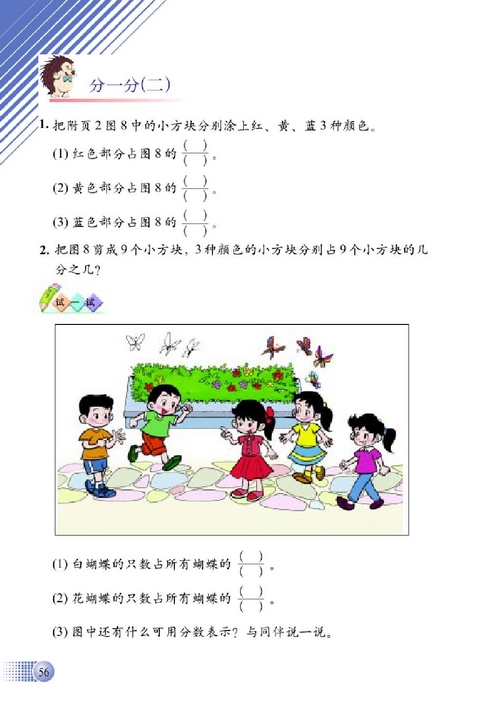 分一分(二)

1. 把附页2图8中的小方块分别涂上红、黄、蓝3种颜色。

(1) 红色部分占图8的 $\frac{(\quad)}{(\quad)}$。

(2) 黄色部分占图8的 $\frac{(\quad)}{(\quad)}$。

(3) 蓝色部分占图8的 $\frac{(\quad)}{(\quad)}$。

2. 把图8剪成9个小方块，3种颜色的小方块分别占9个小方块的几分之几？

试一试

(1) 白蝴蝶的只数占所有蝴蝶的 $\frac{(\quad)}{(\quad)}$。

(2) 花蝴蝶的只数占所有蝴蝶的 $\frac{(\quad)}{(\quad)}$。

(3) 图中还有什么可用分数表示？与同伴说一说。

56